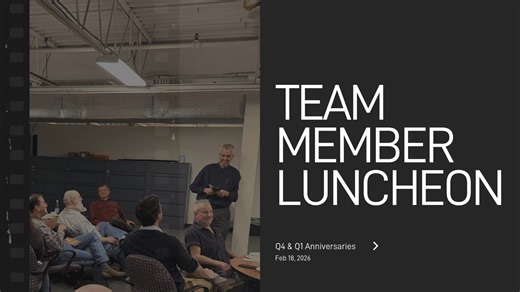 TEAM MEMBER LUNCHEON

Q4 & Q1 Anniversaries

Feb 18, 2026